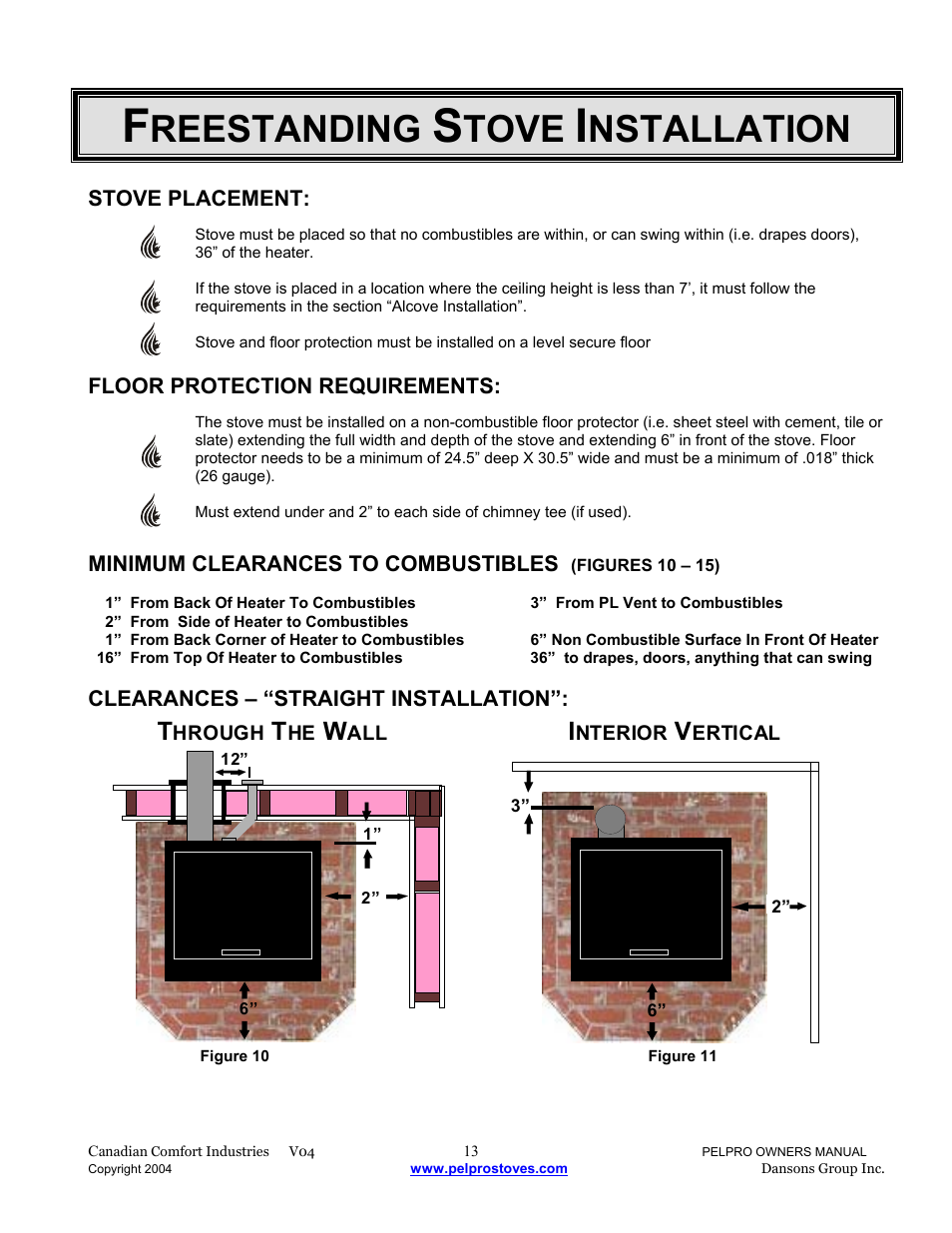 FREESTANDING STOVE INSTALLATION

STOVE PLACEMENT:

Stove must be placed so that no combustibles are within, or can swing within (i.e. drapes doors), 36” of the heater.

If the stove is placed in a location where the ceiling height is less than 7’, it must follow the requirements in the section “Alcove Installation”.

Stove and floor protection must be installed on a level secure floor

FLOOR PROTECTION REQUIREMENTS:

The stove must be installed on a non-combustible floor protector (i.e. sheet steel with cement, tile or slate) extending the full width and depth of the stove and extending 6” in front of the stove. Floor protector needs to be a minimum of 24.5” deep X 30.5” wide and must be a minimum of .018” thick (26 gauge).

Must extend under and 2” to each side of chimney tee (if used).

MINIMUM CLEARANCES TO COMBUSTIBLES (FIGURES 10 – 15)

1” From Back Of Heater To Combustibles
2” From Side of Heater to Combustibles
1” From Back Corner of Heater to Combustibles
16” From Top Of Heater to Combustibles

3” From PL Vent to Combustibles

6” Non Combustible Surface In Front Of Heater
36” to drapes, doors, anything that can swing

CLEARANCES – “STRAIGHT INSTALLATION”:

THROUGH THE WALL

12”
1”
2”
6”
Figure 10

INTERIOR VERTICAL

3”
2”
6”
Figure 11

Canadian Comfort Industries V04
Copyright 2004

13
www.pelprostoves.com

PELPRO OWNERS MANUAL
Dansons Group Inc.